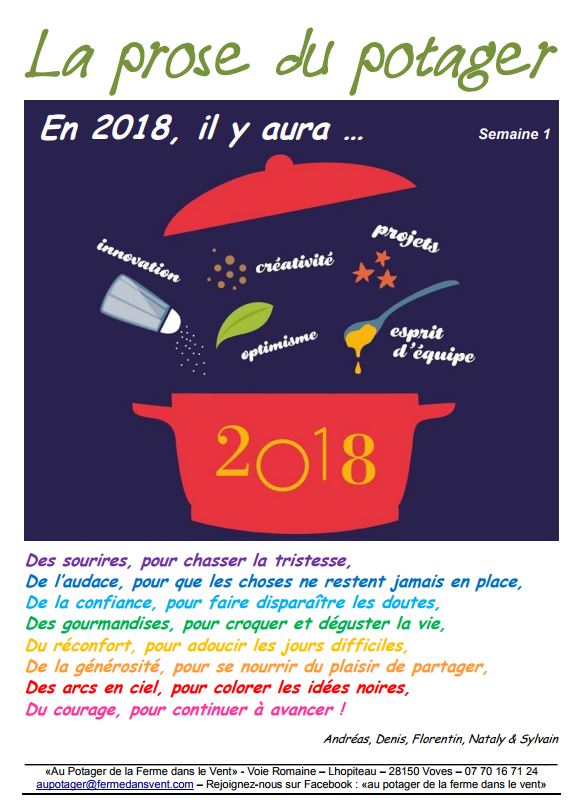 La prose du potager

En 2018, il y aura ...

Semaine 1

innovation

créativité

projets

optimisme

esprit d'équipe

2018

Des sourires, pour chasser la tristesse,
De l'audace, pour que les choses ne restent jamais en place,
De la confiance, pour faire disparaître les doutes,
Des gourmandises, pour croquer et déguster la vie,
Du réconfort, pour adoucir les jours difficiles,
De la générosité, pour se nourrir du plaisir de partager,
Des arcs en ciel, pour colorer les idées noires,
Du courage, pour continuer à avancer !

Andréas, Denis, Florentin, Nataly & Sylvain

«Au Potager de la Ferme dans le Vent» - Voie Romaine – Lhopiteau – 28150 Voves – 07 70 16 71 24
aupotager@fermedansvent.com – Rejoignez-nous sur Facebook : «au potager de la ferme dans le vent»